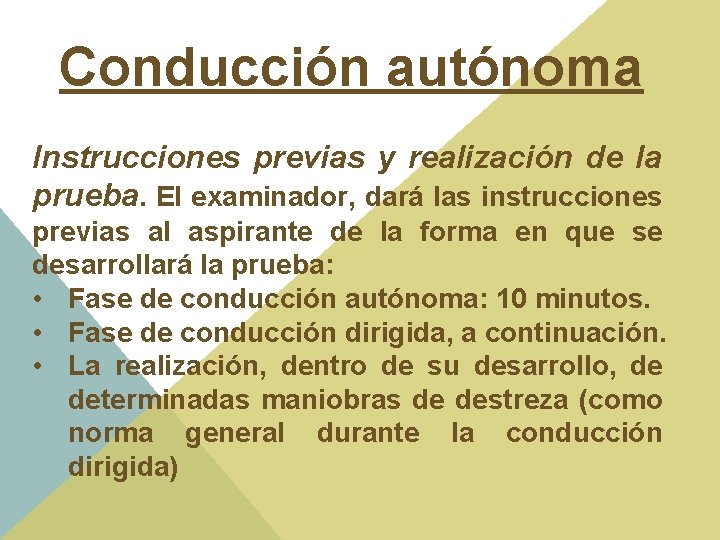 Conducción autónoma

Instrucciones previas y realización de la prueba. El examinador, dará las instrucciones previas al aspirante de la forma en que se desarrollará la prueba:

• Fase de conducción autónoma: 10 minutos.
• Fase de conducción dirigida, a continuación.
• La realización, dentro de su desarrollo, de determinadas maniobras de destreza (como norma general durante la conducción dirigida)